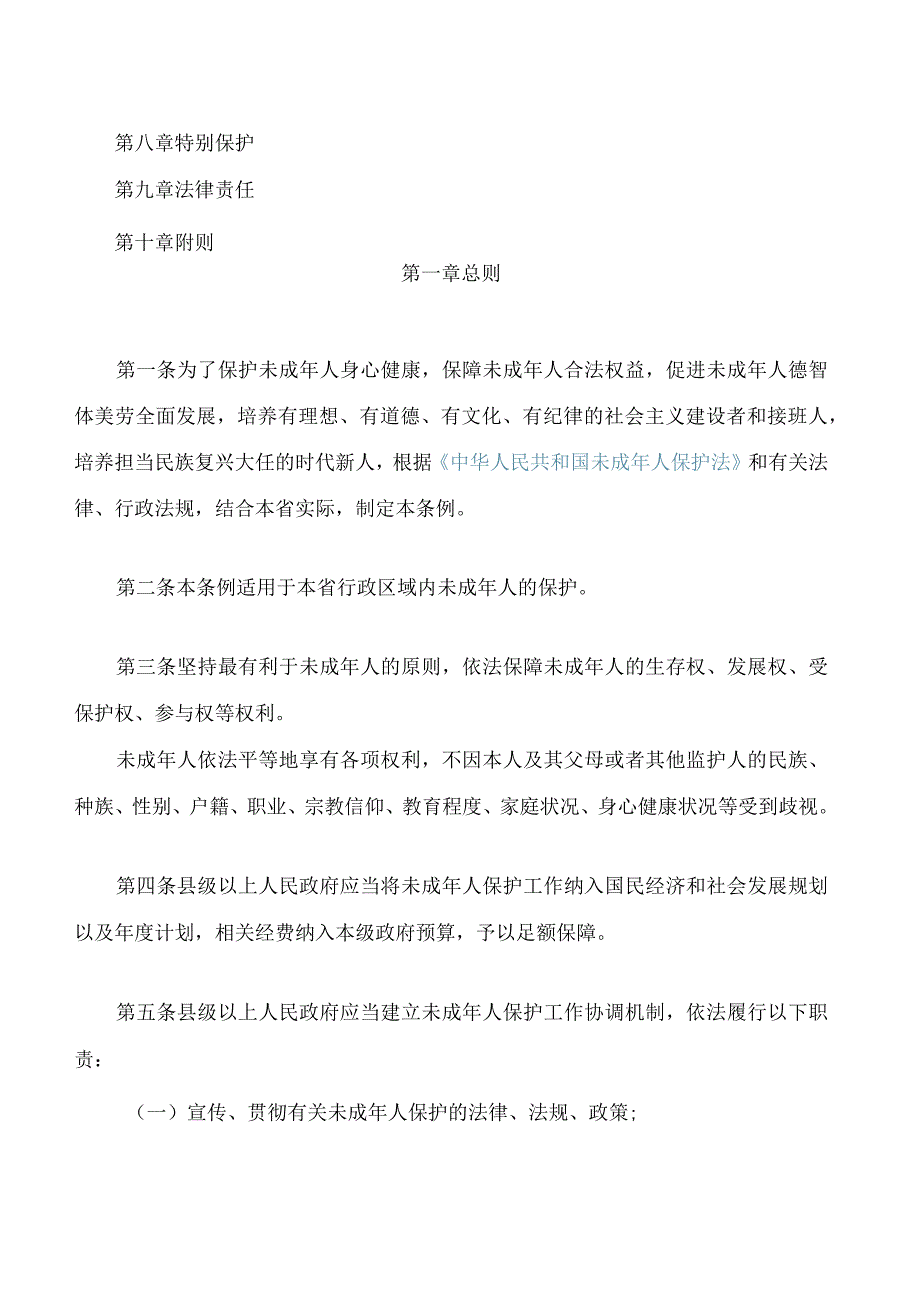 第八章特别保护

第九章法律责任

第十章附则

第一章总则

第一条为了保护未成年人身心健康，保障未成年人合法权益，促进未成年人德智体美劳全面发展，培养有理想、有道德、有文化、有纪律的社会主义建设者和接班人，培养担当民族复兴大任的时代新人，根据《中华人民共和国未成年人保护法》和有关法律、行政法规，结合本省实际，制定本条例。

第二条本条例适用于本省行政区域内未成年人的保护。

第三条坚持最有利于未成年人的原则，依法保障未成年人的生存权、发展权、受保护权、参与权等权利。

未成年人依法平等地享有各项权利，不因本人及其父母或者其他监护人的民族、种族、性别、户籍、职业、宗教信仰、教育程度、家庭状况、身心健康状况等受到歧视。

第四条县级以上人民政府应当将未成年人保护工作纳入国民经济和社会发展规划以及年度计划，相关经费纳入本级政府预算，予以足额保障。

第五条县级以上人民政府应当建立未成年人保护工作协调机制，依法履行以下职责：

（一）宣传、贯彻有关未成年人保护的法律、法规、政策；